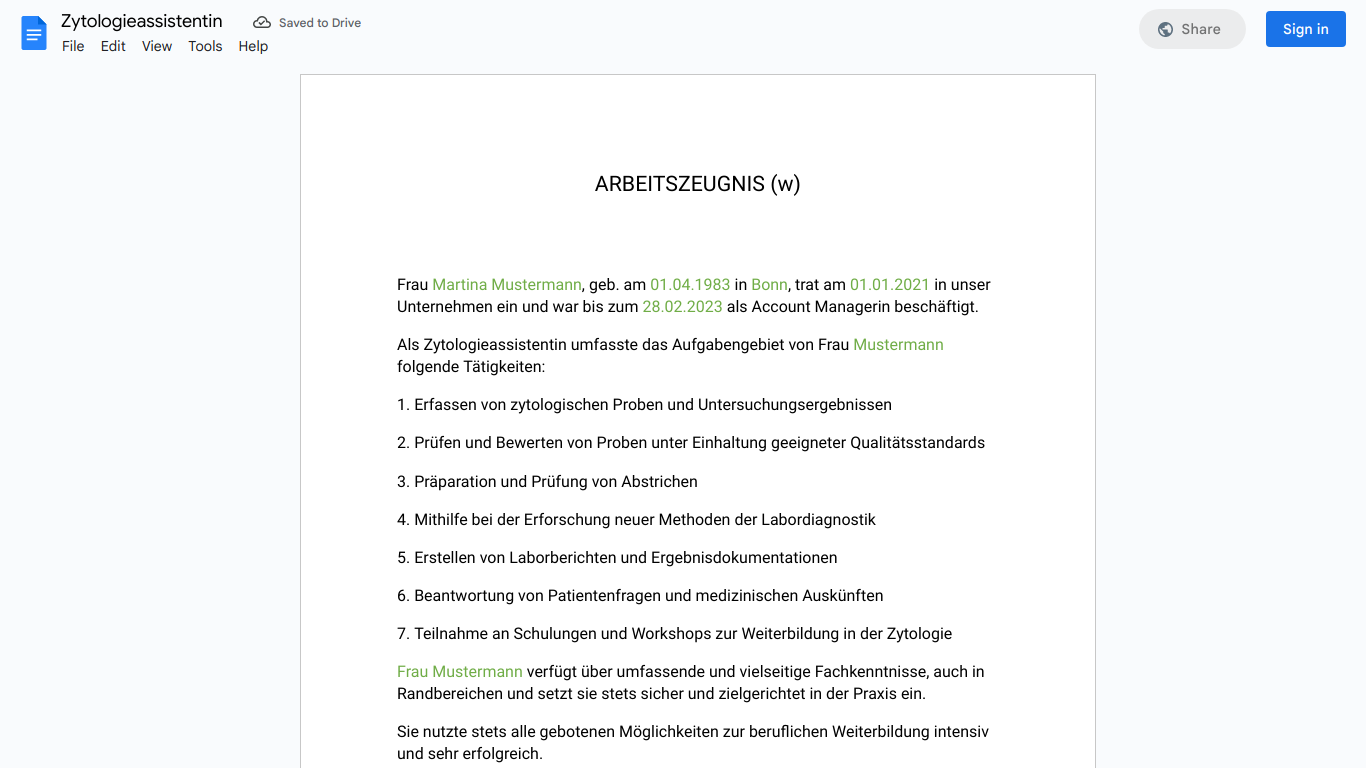 Zytologieassistentin
Saved to Drive
File Edit View Tools Help
Share
Sign in

ARBEITSZEUGNIS (w)

Frau Martina Mustermann, geb. am 01.04.1983 in Bonn, trat am 01.01.2021 in unser Unternehmen ein und war bis zum 28.02.2023 als Account Managerin beschäftigt.

Als Zytologieassistentin umfasste das Aufgabengebiet von Frau Mustermann folgende Tätigkeiten:

1. Erfassen von zytologischen Proben und Untersuchungsergebnissen

2. Prüfen und Bewerten von Proben unter Einhaltung geeigneter Qualitätsstandards

3. Präparation und Prüfung von Abstrichen

4. Mithilfe bei der Erforschung neuer Methoden der Labordiagnostik

5. Erstellen von Laborberichten und Ergebnisdokumentationen

6. Beantwortung von Patientenfragen und medizinischen Auskünften

7. Teilnahme an Schulungen und Workshops zur Weiterbildung in der Zytologie

Frau Mustermann verfügt über umfassende und vielseitige Fachkenntnisse, auch in Randbereichen und setzt sie stets sicher und zielgerichtet in der Praxis ein.

Sie nutzte stets alle gebotenen Möglichkeiten zur beruflichen Weiterbildung intensiv und sehr erfolgreich.